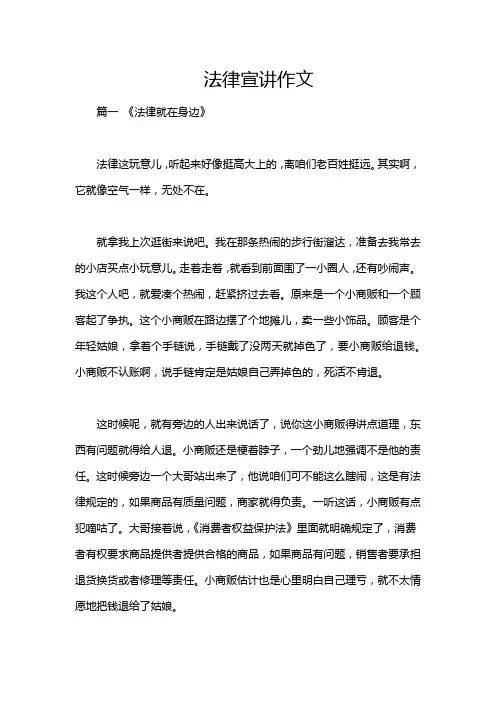 法律宣讲作文

篇一 《法律就在身边》

法律这玩意儿，听起来好像挺高大上的，离咱们老百姓挺远。其实啊，它就像空气一样，无处不在。

就拿我上次逛街来说吧。我在那条热闹的步行街溜达，准备去我常去的小店买点小玩意儿。走着走着，就看到前面围了一小圈人，还有吵闹声。我这个人吧，就爱凑个热闹，赶紧挤过去看。原来是一个小商贩和一个顾客起了争执。这个小商贩在路边摆了个地摊儿，卖一些小饰品。顾客是个年轻姑娘，拿着个手链说，手链戴了没两天就掉色了，要小商贩给退钱。小商贩不认账啊，说手链肯定是姑娘自己弄掉色的，死活不肯退。

这时候呢，就有旁边的人出来说话了，说你这小商贩得讲点道理，东西有问题就得给人退。小商贩还是梗着脖子，一个劲儿地强调不是他的责任。这时候旁边一个大哥站出来了，他说咱们可不能这么瞎闹，这是有法律规定的，如果商品有质量问题，商家就得负责。一听这话，小商贩有点犯嘀咕了。大哥接着说，《消费者权益保护法》里面就明确规定了，消费者有权要求商品提供者提供合格的商品，如果商品有问题，销售者要承担退货换货或者修理等责任。小商贩估计也是心里明白自己理亏，就不太情愿地把钱退给了姑娘。